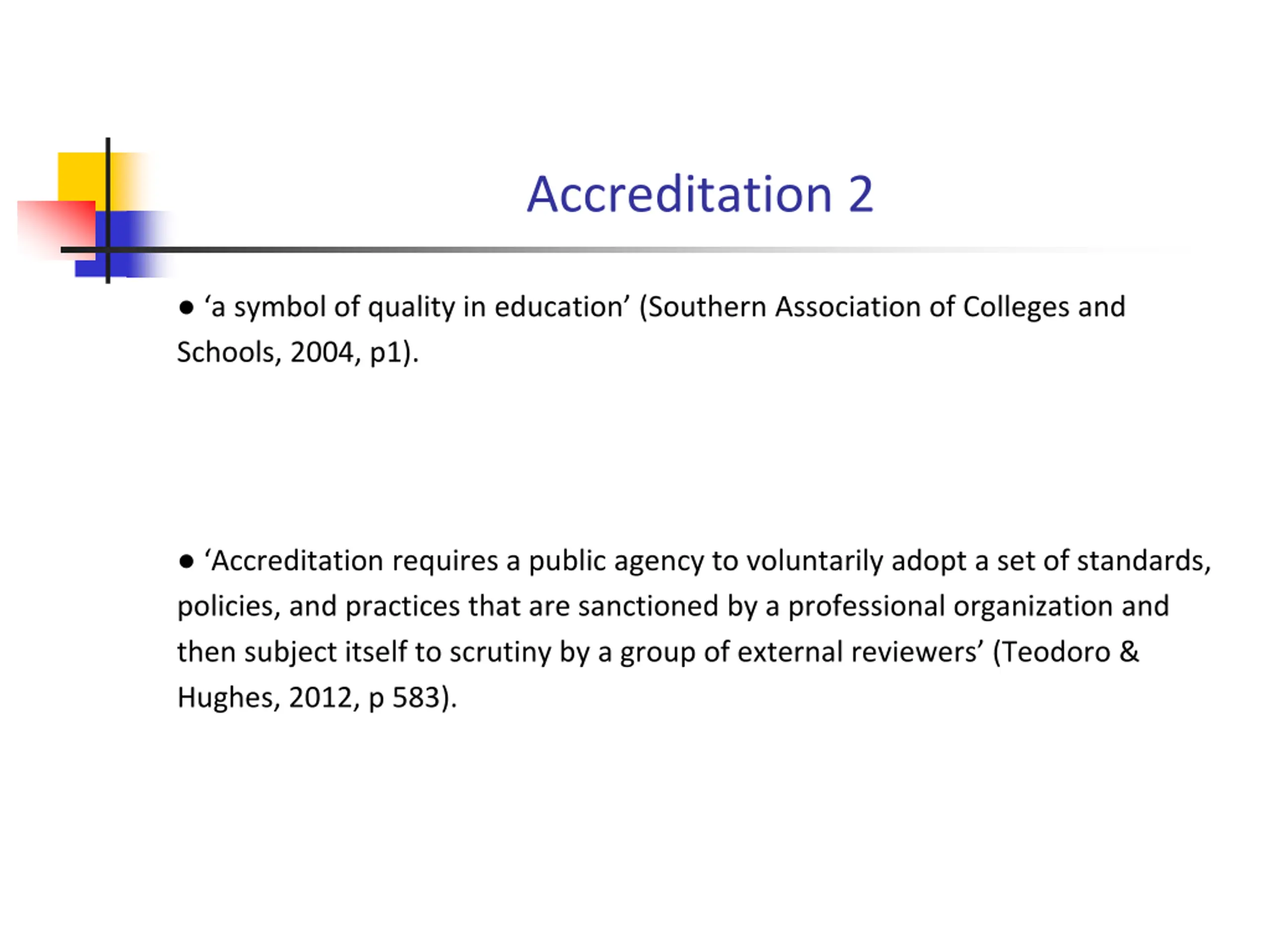 Accreditation 2

● ‘a symbol of quality in education’ (Southern Association of Colleges and Schools, 2004, p1).

● ‘Accreditation requires a public agency to voluntarily adopt a set of standards, policies, and practices that are sanctioned by a professional organization and then subject itself to scrutiny by a group of external reviewers’ (Teodoro & Hughes, 2012, p 583).